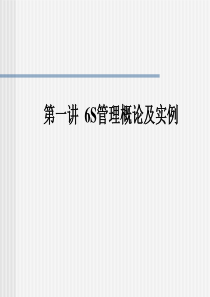 第一讲 6S管理概论及实例